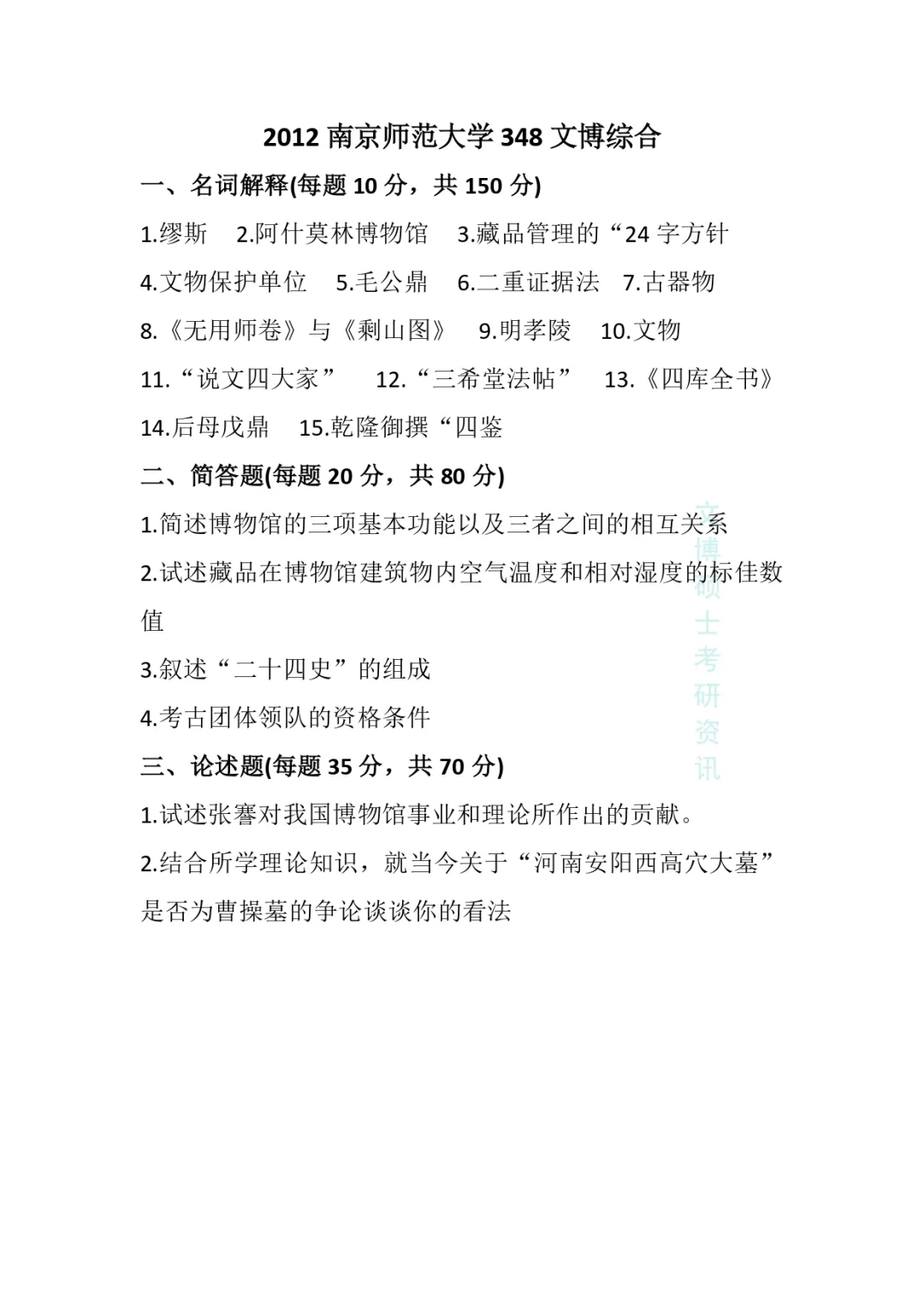 2012 南京师范大学 348 文博综合

一、名词解释(每题 10 分，共 150 分)

1.缪斯　2.阿什莫林博物馆　3.藏品管理的“24 字方针

4.文物保护单位　5.毛公鼎　6.二重证据法　7.古器物

8.《无用师卷》与《剩山图》　9.明孝陵　10.文物

11.“说文四大家”　12.“三希堂法帖”　13.《四库全书》

14.后母戊鼎　15.乾隆御撰“四鉴

二、简答题(每题 20 分，共 80 分)

1.简述博物馆的三项基本功能以及三者之间的相互关系

2.试述藏品在博物馆建筑物内空气温度和相对湿度的标佳数值

3.叙述“二十四史”的组成

4.考古团体领队的资格条件

三、论述题(每题 35 分，共 70 分)

1.试述张謇对我国博物馆事业和理论所作出的贡献。

2.结合所学理论知识，就当今关于“河南安阳西高穴大墓”是否为曹操墓的争论谈谈你的看法

文博硕士考研资讯